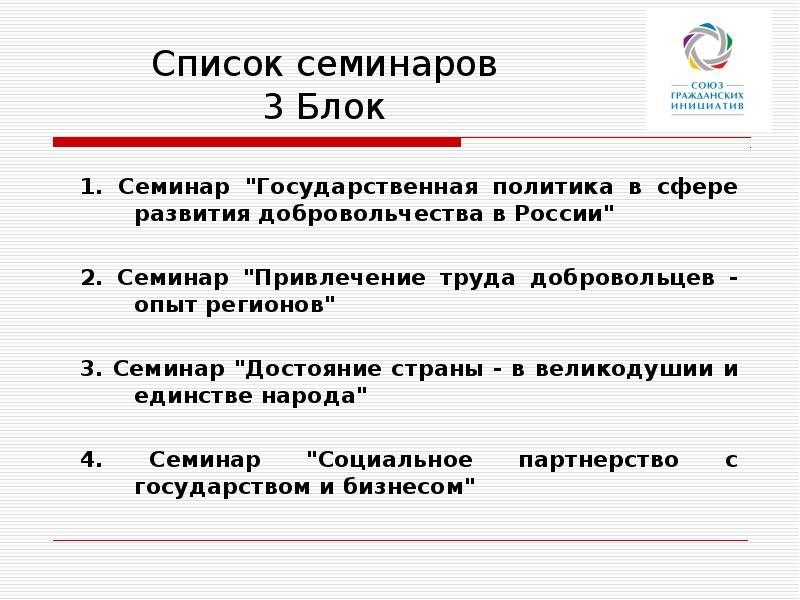 Список семинаров
3 Блок

СОЮЗ ГРАЖДАНСКИХ ИНИЦИАТИВ

1. Семинар "Государственная политика в сфере развития добровольчества в России"

2. Семинар "Привлечение труда добровольцев - опыт регионов"

3. Семинар "Достояние страны - в великодушии и единстве народа"

4. Семинар "Социальное партнерство с государством и бизнесом"